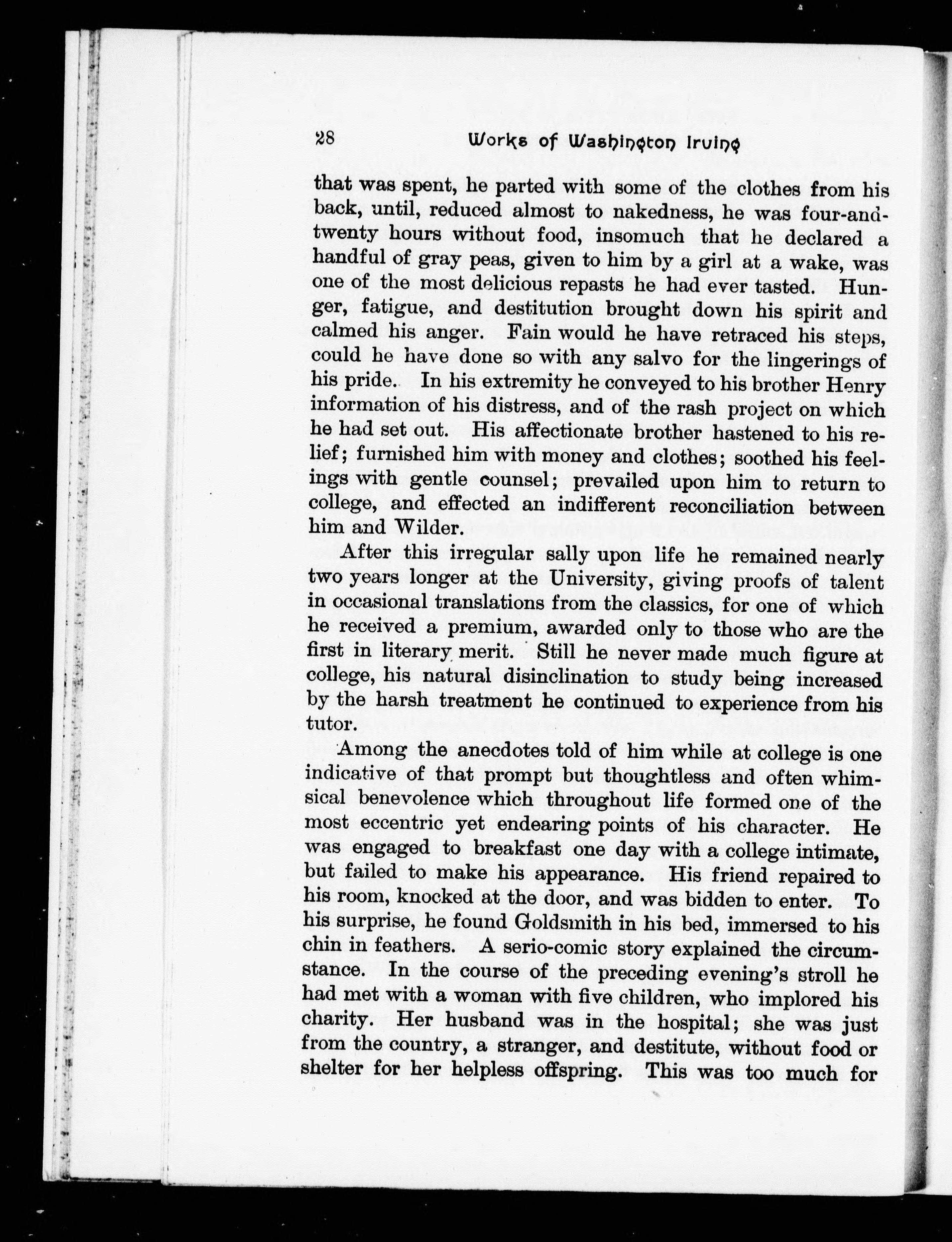 28 Works of Washington Irving

that was spent, he parted with some of the clothes from his back, until, reduced almost to nakedness, he was four-and-twenty hours without food, insomuch that he declared a handful of gray peas, given to him by a girl at a wake, was one of the most delicious repasts he had ever tasted. Hunger, fatigue, and destitution brought down his spirit and calmed his anger. Fain would he have retraced his steps, could he have done so with any salvo for the lingerings of his pride. In his extremity he conveyed to his brother Henry information of his distress, and of the rash project on which he had set out. His affectionate brother hastened to his relief; furnished him with money and clothes; soothed his feelings with gentle counsel; prevailed upon him to return to college, and effected an indifferent reconciliation between him and Wilder.

After this irregular sally upon life he remained nearly two years longer at the University, giving proofs of talent in occasional translations from the classics, for one of which he received a premium, awarded only to those who are the first in literary merit. Still he never made much figure at college, his natural disinclination to study being increased by the harsh treatment he continued to experience from his tutor.

Among the anecdotes told of him while at college is one indicative of that prompt but thoughtless and often whimsical benevolence which throughout life formed one of the most eccentric yet endearing points of his character. He was engaged to breakfast one day with a college intimate, but failed to make his appearance. His friend repaired to his room, knocked at the door, and was bidden to enter. To his surprise, he found Goldsmith in his bed, immersed to his chin in feathers. A serio-comic story explained the circumstance. In the course of the preceding evening's stroll he had met with a woman with five children, who implored his charity. Her husband was in the hospital; she was just from the country, a stranger, and destitute, without food or shelter for her helpless offspring. This was too much for